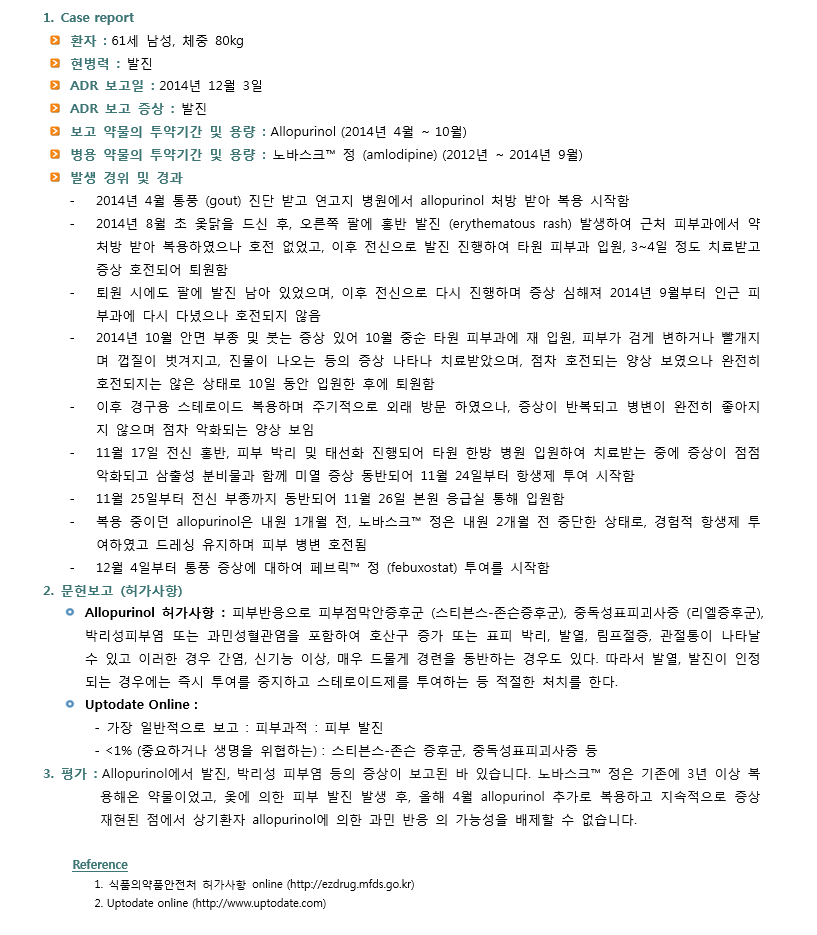 1. Case report

환자 : 61세 남성, 체중 80kg

현병력 : 발진

ADR 보고일 : 2014년 12월 3일

ADR 보고 증상 : 발진

보고 약물의 투약기간 및 용량 : Allopurinol (2014년 4월 ~ 10월)

병용 약물의 투약기간 및 용량 : 노바스크™ 정 (amlodipine) (2012년 ~ 2014년 9월)

발생 경위 및 경과

- 2014년 4월 통풍 (gout) 진단 받고 연고지 병원에서 allopurinol 처방 받아 복용 시작함
- 2014년 8월 초 옻닭을 드신 후, 오른쪽 팔에 홍반 발진 (erythematous rash) 발생하여 근처 피부과에서 약 처방 받아 복용하였으나 호전 없었고, 이후 전신으로 발진 진행하여 타원 피부과 입원, 3~4일 정도 치료받고 증상 호전되어 퇴원함
- 퇴원 시에도 팔에 발진 남아 있었으며, 이후 전신으로 다시 진행하며 증상 심해져 2014년 9월부터 인근 피부과에 다시 다녔으나 호전되지 않음
- 2014년 10월 안면 부종 및 붓는 증상 있어 10월 중순 타원 피부과에 재 입원, 피부가 검게 변하거나 빨개지며 껍질이 벗겨지고, 진물이 나오는 등의 증상 나타나 치료받았으며, 점차 호전되는 양상 보였으나 완전히 호전되지는 않은 상태로 10일 동안 입원한 후에 퇴원함
- 이후 경구용 스테로이드 복용하며 주기적으로 외래 방문 하였으나, 증상이 반복되고 병변이 완전히 좋아지지 않으며 점차 악화되는 양상 보임
- 11월 17일 전신 홍반, 피부 박리 및 태선화 진행되어 타원 한방 병원 입원하여 치료받는 중에 증상이 점점 악화되고 삼출성 분비물과 함께 미열 증상 동반되어 11월 24일부터 항생제 투여 시작함
- 11월 25일부터 전신 부종까지 동반되어 11월 26일 본원 응급실 통해 입원함
- 복용 중이던 allopurinol은 내원 1개월 전, 노바스크™ 정은 내원 2개월 전 중단한 상태로, 경험적 항생제 투여하였고 드레싱 유지하며 피부 병변 호전됨
- 12월 4일부터 통풍 증상에 대하여 페브릭™ 정 (febuxostat) 투여를 시작함

2. 문헌보고 (허가사항)

Allopurinol 허가사항 : 피부반응으로 피부점막안증후군 (스티븐스-존슨증후군), 중독성표피괴사증 (리엘증후군), 박리성피부염 또는 과민성혈관염을 포함하여 호산구 증가 또는 표피 박리, 발열, 림프절증, 관절통이 나타날 수 있고 이러한 경우 간염, 신기능 이상, 매우 드물게 경련을 동반하는 경우도 있다. 따라서 발열, 발진이 인정되는 경우에는 즉시 투여를 중지하고 스테로이드제를 투여하는 등 적절한 처치를 한다.

Uptodate Online :
- 가장 일반적으로 보고 : 피부과적 : 피부 발진
- <1% (중요하거나 생명을 위협하는) : 스티븐스-존슨 증후군, 중독성표피괴사증 등

3. 평가 : Allopurinol에서 발진, 박리성 피부염 등의 증상이 보고된 바 있습니다. 노바스크™ 정은 기존에 3년 이상 복용해온 약물이었고, 옻에 의한 피부 발진 발생 후, 올해 4월 allopurinol 추가로 복용하고 지속적으로 증상 재현된 점에서 상기환자 allopurinol에 의한 과민 반응 의 가능성을 배제할 수 없습니다.

Reference
1. 식품의약품안전처 허가사항 online (http://ezdrug.mfds.go.kr)
2. Uptodate online (http://www.uptodate.com)